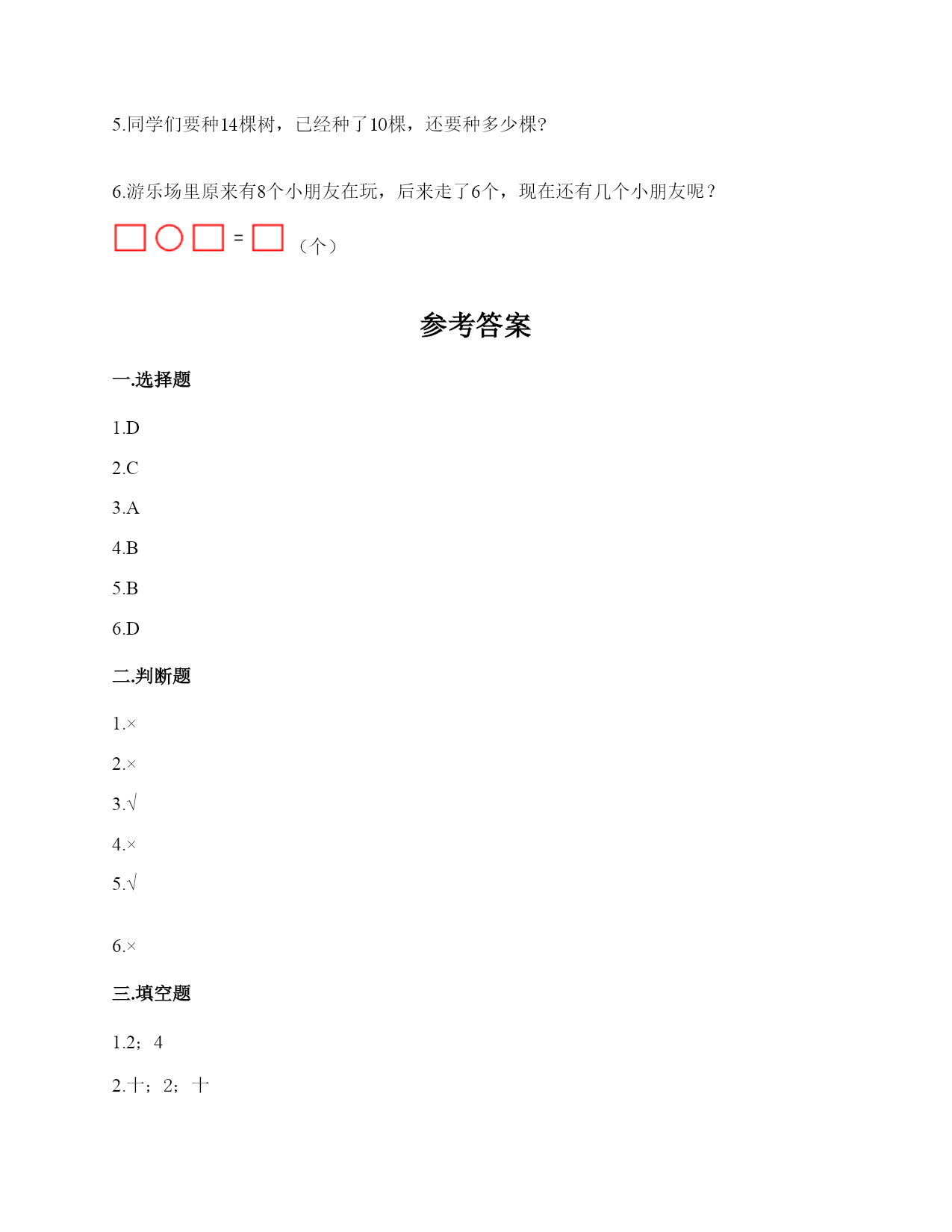 5.同学们要种14棵树，已经种了10棵，还要种多少棵?

6.游乐场里原来有8个小朋友在玩，后来走了6个，现在还有几个小朋友呢？

□○□ = □（个）

参考答案

一.选择题

1.D

2.C

3.A

4.B

5.B

6.D

二.判断题

1.×

2.×

3.√

4.×

5.√

6.×

三.填空题

1.2；4

2.十；2；十